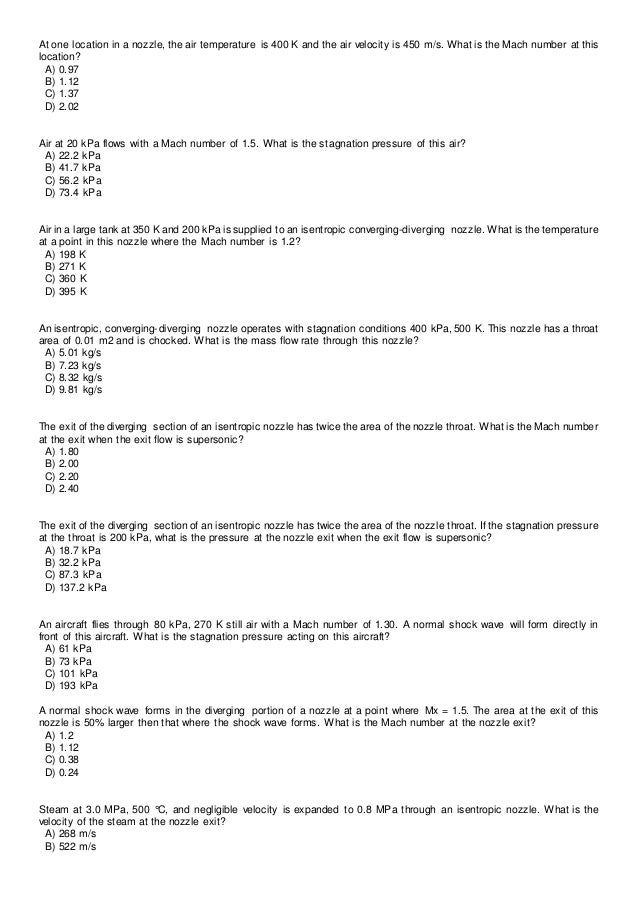 At one location in a nozzle, the air temperature is 400 K and the air velocity is 450 m/s. What is the Mach number at this location?
A) 0.97
B) 1.12
C) 1.37
D) 2.02

Air at 20 kPa flows with a Mach number of 1.5. What is the stagnation pressure of this air?
A) 22.2 kPa
B) 41.7 kPa
C) 56.2 kPa
D) 73.4 kPa

Air in a large tank at 350 K and 200 kPa is supplied to an isentropic converging-diverging nozzle. What is the temperature at a point in this nozzle where the Mach number is 1.2?
A) 198 K
B) 271 K
C) 360 K
D) 395 K

An isentropic, converging-diverging nozzle operates with stagnation conditions 400 kPa, 500 K. This nozzle has a throat area of 0.01 m2 and is chocked. What is the mass flow rate through this nozzle?
A) 5.01 kg/s
B) 7.23 kg/s
C) 8.32 kg/s
D) 9.81 kg/s

The exit of the diverging section of an isentropic nozzle has twice the area of the nozzle throat. What is the Mach number at the exit when the exit flow is supersonic?
A) 1.80
B) 2.00
C) 2.20
D) 2.40

The exit of the diverging section of an isentropic nozzle has twice the area of the nozzle throat. If the stagnation pressure at the throat is 200 kPa, what is the pressure at the nozzle exit when the exit flow is supersonic?
A) 18.7 kPa
B) 32.2 kPa
C) 87.3 kPa
D) 137.2 kPa

An aircraft flies through 80 kPa, 270 K still air with a Mach number of 1.30. A normal shock wave will form directly in front of this aircraft. What is the stagnation pressure acting on this aircraft?
A) 61 kPa
B) 73 kPa
C) 101 kPa
D) 193 kPa

A normal shock wave forms in the diverging portion of a nozzle at a point where Mx = 1.5. The area at the exit of this nozzle is 50% larger then that where the shock wave forms. What is the Mach number at the nozzle exit?
A) 1.2
B) 1.12
C) 0.38
D) 0.24

Steam at 3.0 MPa, 500 °C, and negligible velocity is expanded to 0.8 MPa through an isentropic nozzle. What is the velocity of the steam at the nozzle exit?
A) 268 m/s
B) 522 m/s